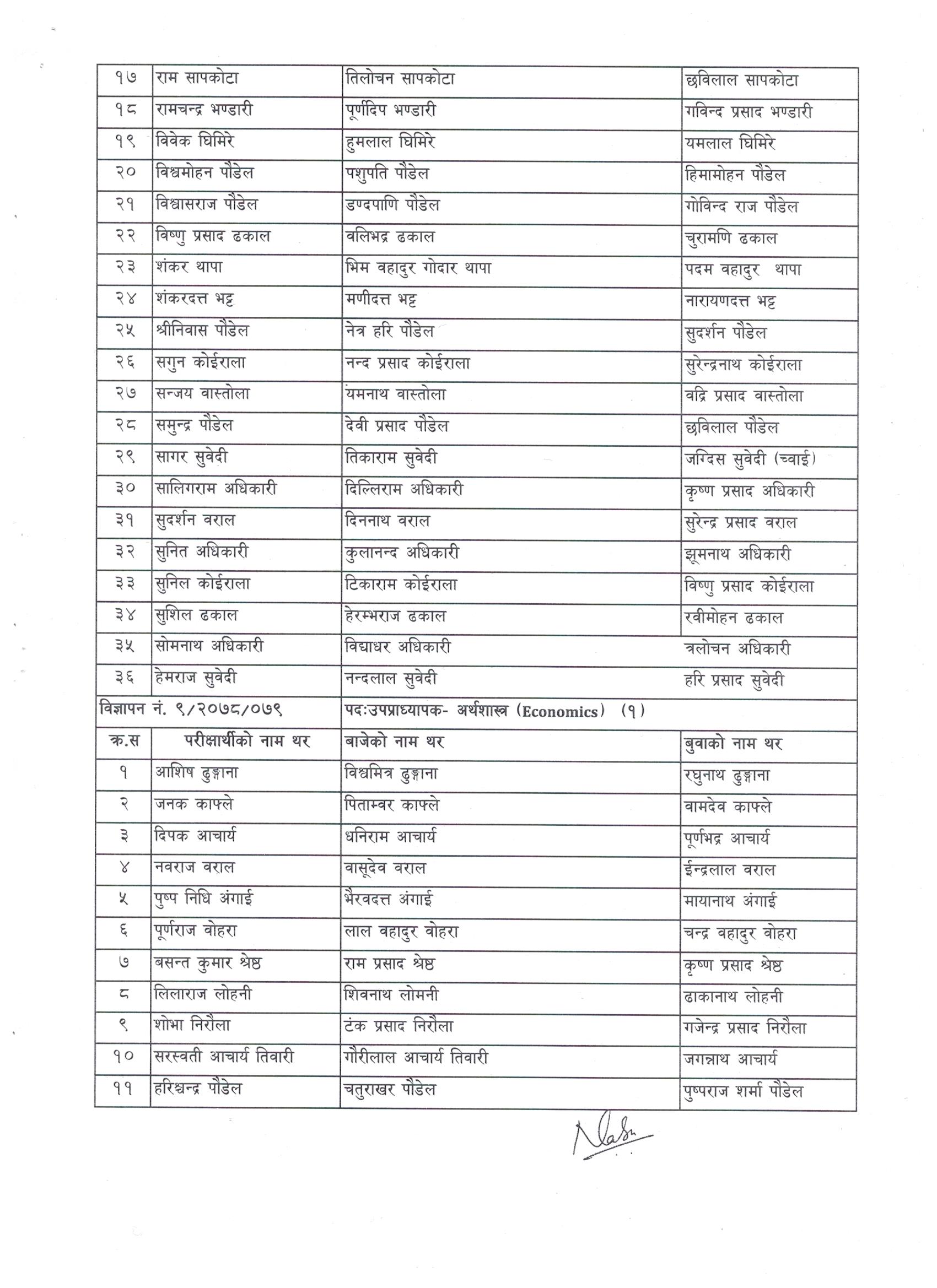 | १७ | राम सापकोटा | तिलोचन सापकोटा | छविलाल सापकोटा |
|---|---|---|---|
| १८ | रामचन्द्र भण्डारी | पूर्णदिप भण्डारी | गविन्द प्रसाद भण्डारी |
| १९ | विवेक घिमिरे | हुमलाल घिमिरे | यमलाल घिमिरे |
| २० | विश्वमोहन पौडेल | पशुपति पौडेल | हिमामोहन पौडेल |
| २१ | विश्वासराज पौडेल | डण्दपाणि पौडेल | गोविन्द राज पौडेल |
| २२ | विष्णु प्रसाद ढकाल | वलिभद्र ढकाल | चुरामणि ढकाल |
| २३ | शंकर थापा | भिम वहादुर गोदार थापा | पदम वहादुर थापा |
| २४ | शंकरदत्त भट्ट | मणीदत्त भट्ट | नारायणदत्त भट्ट |
| २५ | श्रीनिवास पौडेल | नेत्र हरि पौडेल | सुदर्शन पौडेल |
| २६ | सगुन कोईराला | नन्द प्रसाद कोईराला | सुरेन्द्रनाथ कोईराला |
| २७ | सन्जय वास्तोला | यमनाथ वास्तोला | वद्रि प्रसाद वास्तोला |
| २८ | समुन्द्र पौडेल | देवी प्रसाद पौडेल | छविलाल पौडेल |
| २९ | सागर सुवेदी | तिकाराम सुवेदी | जग्दिस सुवेदी (च्वाई) |
| ३० | सालिगराम अधिकारी | दिल्लिराम अधिकारी | कृष्ण प्रसाद अधिकारी |
| ३१ | सुदर्शन वराल | दिननाथ वराल | सुरेन्द्र प्रसाद वराल |
| ३२ | सुनित अधिकारी | कुलानन्द अधिकारी | झूमनाथ अधिकारी |
| ३३ | सुनिल कोईराला | टिकाराम कोईराला | विष्णु प्रसाद कोईराला |
| ३४ | सुशिल ढकाल | हेरम्भराज ढकाल | रवीमोहन ढकाल |
| ३५ | सोमनाथ अधिकारी | विद्याधर अधिकारी | त्रलोचन अधिकारी |
| ३६ | हेमराज सुवेदी | नन्दलाल सुवेदी | हरि प्रसाद सुवेदी |
| विज्ञापन नं. ९/२०७८/०७९ | | पदःउपप्राध्यापक- अर्थशास्त्र (Economics) (१) | |
| क्र.स | परीक्षार्थीको नाम थर | बाजेको नाम थर | बुवाको नाम थर |
| १ | आशिष ढुङ्गाना | विश्वमित्र ढुङ्गाना | रघुनाथ ढुङ्गाना |
| २ | जनक काफ्ले | पिताम्वर काफ्ले | वामदेव काफ्ले |
| ३ | दिपक आचार्य | धनिराम आचार्य | पूर्णभद्र आचार्य |
| ४ | नवराज वराल | वासूदेव वराल | ईन्द्रलाल वराल |
| ५ | पुष्प निधि अंगाई | भैरवदत्त अंगाई | मायानाथ अंगाई |
| ६ | पूर्णराज वोहरा | लाल वहादुर वोहरा | चन्द्र वहादुर वोहरा |
| ७ | बसन्त कुमार श्रेष्ठ | राम प्रसाद श्रेष्ठ | कृष्ण प्रसाद श्रेष्ठ |
| ८ | लिलाराज लोहनी | शिवनाथ लोमनी | ढाकानाथ लोहनी |
| ९ | शोभा निरौला | टंक प्रसाद निरौला | गजेन्द्र प्रसाद निरौला |
| १० | सरस्वती आचार्य तिवारी | गौरीलाल आचार्य तिवारी | जगन्नाथ आचार्य |
| ११ | हरिश्चन्द्र पौडेल | चतुराखर पौडेल | पुष्पराज शर्मा पौडेल |